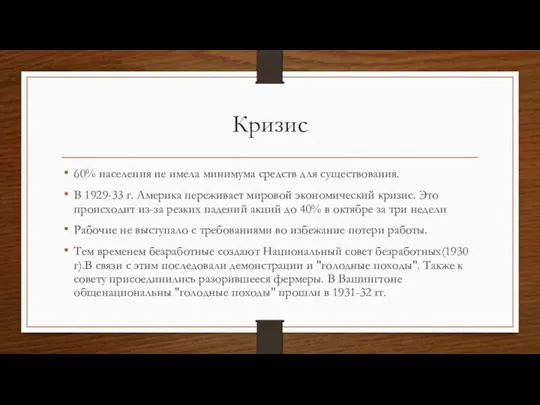 Кризис

• 60% населения не имела минимума средств для существования.

• В 1929-33 г. Америка переживает мировой экономический кризис. Это происходит из-за резких падений акций до 40% в октябре за три недели

• Рабочие не выступало с требованиями во избежание потери работы.

• Тем временем безработные создают Национальный совет безработных(1930 г).В связи с этим последовали демонстрации и "голодные походы". Также к совету присоединились разорившееся фермеры. В Вашингтоне общенациональны "голодные походы" прошли в 1931-32 гг.